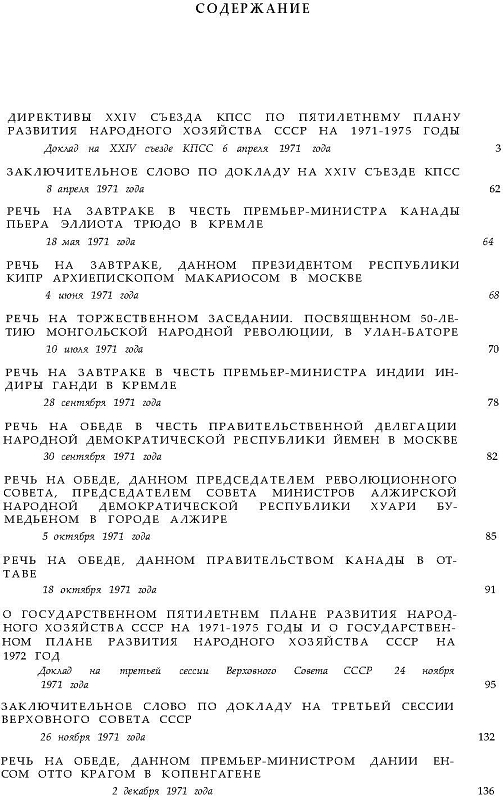 СОДЕРЖАНИЕ

ДИРЕКТИВЫ XXIV СЪЕЗДА КПСС ПО ПЯТИЛЕТНЕМУ ПЛАНУ РАЗВИТИЯ НАРОДНОГО ХОЗЯЙСТВА СССР НА 1971-1975 ГОДЫ
Доклад на XXIV съезде КПСС 6 апреля 1971 года 3

ЗАКЛЮЧИТЕЛЬНОЕ СЛОВО ПО ДОКЛАДУ НА XXIV СЪЕЗДЕ КПСС
8 апреля 1971 года 62

РЕЧЬ НА ЗАВТРАКЕ В ЧЕСТЬ ПРЕМЬЕР-МИНИСТРА КАНАДЫ ПЬЕРА ЭЛЛИОТА ТРЮДО В КРЕМЛЕ
18 мая 1971 года 64

РЕЧЬ НА ЗАВТРАКЕ, ДАННОМ ПРЕЗИДЕНТОМ РЕСПУБЛИКИ КИПР АРХИЕПИСКОПОМ МАКАРИОСОМ В МОСКВЕ
4 июня 1971 года 68

РЕЧЬ НА ТОРЖЕСТВЕННОМ ЗАСЕДАНИИ. ПОСВЯЩЕННОМ 50-ЛЕТИЮ МОНГОЛЬСКОЙ НАРОДНОЙ РЕВОЛЮЦИИ, В УЛАН-БАТОРЕ
10 июля 1971 года 70

РЕЧЬ НА ЗАВТРАКЕ В ЧЕСТЬ ПРЕМЬЕР-МИНИСТРА ИНДИИ ИНДИРЫ ГАНДИ В КРЕМЛЕ
28 сентября 1971 года 78

РЕЧЬ НА ОБЕДЕ В ЧЕСТЬ ПРАВИТЕЛЬСТВЕННОЙ ДЕЛЕГАЦИИ НАРОДНОЙ ДЕМОКРАТИЧЕСКОЙ РЕСПУБЛИКИ ЙЕМЕН В МОСКВЕ
30 сентября 1971 года 82

РЕЧЬ НА ОБЕДЕ, ДАННОМ ПРЕДСЕДАТЕЛЕМ РЕВОЛЮЦИОННОГО СОВЕТА, ПРЕДСЕДАТЕЛЕМ СОВЕТА МИНИСТРОВ АЛЖИРСКОЙ НАРОДНОЙ ДЕМОКРАТИЧЕСКОЙ РЕСПУБЛИКИ ХУАРИ БУМЕДЬЕНОМ В ГОРОДЕ АЛЖИРЕ
5 октября 1971 года 85

РЕЧЬ НА ОБЕДЕ, ДАННОМ ПРАВИТЕЛЬСТВОМ КАНАДЫ В ОТТАВЕ
18 октября 1971 года 91

О ГОСУДАРСТВЕННОМ ПЯТИЛЕТНЕМ ПЛАНЕ РАЗВИТИЯ НАРОДНОГО ХОЗЯЙСТВА СССР НА 1971-1975 ГОДЫ И О ГОСУДАРСТВЕННОМ ПЛАНЕ РАЗВИТИЯ НАРОДНОГО ХОЗЯЙСТВА СССР НА 1972 ГОД
Доклад на третьей сессии Верховного Совета СССР 24 ноября 1971 года 95

ЗАКЛЮЧИТЕЛЬНОЕ СЛОВО ПО ДОКЛАДУ НА ТРЕТЬЕЙ СЕССИИ ВЕРХОВНОГО СОВЕТА СССР
26 ноября 1971 года 132

РЕЧЬ НА ОБЕДЕ, ДАННОМ ПРЕМЬЕР-МИНИСТРОМ ДАНИИ ЕНСОМ ОТТО КРАГОМ В КОПЕНГАГЕНЕ
2 декабря 1971 года 136